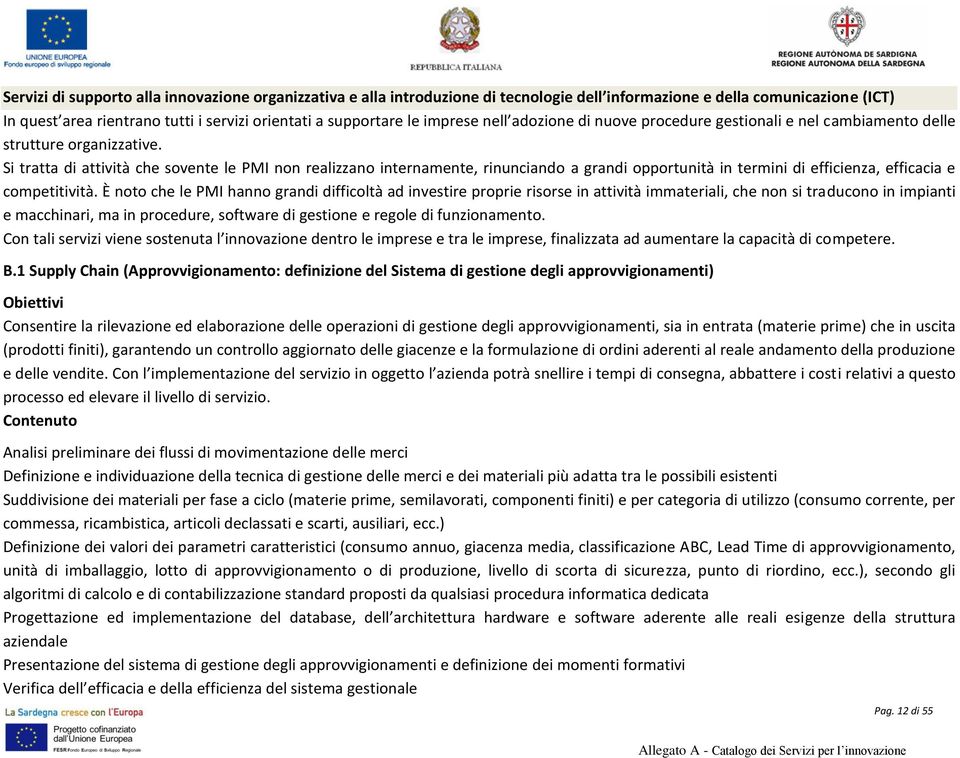 UNIONE EUROPEA
Fondo europeo di sviluppo regionale

REPUBBLICA ITALIANA

REGIONE AUTÒNOMA DE SARDIGNA
REGIONE AUTONOMA DELLA SARDEGNA

Servizi di supporto alla innovazione organizzativa e alla introduzione di tecnologie dell'informazione e della comunicazione (ICT)
In quest'area rientrano tutti i servizi orientati a supportare le imprese nell'adozione di nuove procedure gestionali e nel cambiamento delle strutture organizzative.
Si tratta di attività che sovente le PMI non realizzano internamente, rinunciando a grandi opportunità in termini di efficienza, efficacia e competitività. È noto che le PMI hanno grandi difficoltà ad investire proprie risorse in attività immateriali, che non si traducono in impianti e macchinari, ma in procedure, software di gestione e regole di funzionamento.
Con tali servizi viene sostenuta l'innovazione dentro le imprese e tra le imprese, finalizzata ad aumentare la capacità di competere.

B.1 Supply Chain (Approvvigionamento: definizione del Sistema di gestione degli approvvigionamenti)

Obiettivi
Consentire la rilevazione ed elaborazione delle operazioni di gestione degli approvvigionamenti, sia in entrata (materie prime) che in uscita (prodotti finiti), garantendo un controllo aggiornato delle giacenze e la formulazione di ordini aderenti al reale andamento della produzione e delle vendite. Con l'implementazione del servizio in oggetto l'azienda potrà snellire i tempi di consegna, abbattere i costi relativi a questo processo ed elevare il livello di servizio.
Contenuto

Analisi preliminare dei flussi di movimentazione delle merci
Definizione e individuazione della tecnica di gestione delle merci e dei materiali più adatta tra le possibili esistenti
Suddivisione dei materiali per fase a ciclo (materie prime, semilavorati, componenti finiti) e per categoria di utilizzo (consumo corrente, per commessa, ricambistica, articoli declassati e scarti, ausiliari, ecc.)
Definizione dei valori dei parametri caratteristici (consumo annuo, giacenza media, classificazione ABC, Lead Time di approvvigionamento, unità di imballaggio, lotto di approvvigionamento o di produzione, livello di scorta di sicurezza, punto di riordino, ecc.), secondo gli algoritmi di calcolo e di contabilizzazione standard proposti da qualsiasi procedura informatica dedicata
Progettazione ed implementazione del database, dell'architettura hardware e software aderente alle reali esigenze della struttura aziendale
Presentazione del sistema di gestione degli approvvigionamenti e definizione dei momenti formativi
Verifica dell'efficacia e della efficienza del sistema gestionale

La Sardegna cresce con l'Europa
Progetto cofinanziato dall'Unione Europea
FESR Fondo Europeo di Sviluppo Regionale

Pag. 12 di 55

Allegato A - Catalogo dei Servizi per l'innovazione